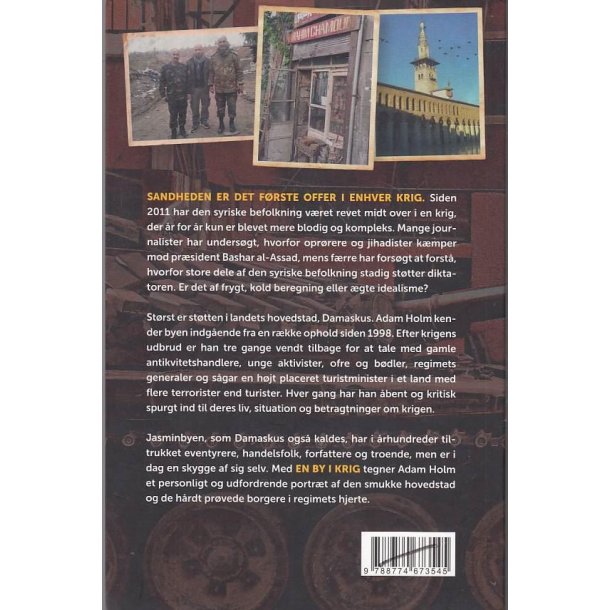 SANDHEDEN ER DET FØRSTE OFFER I ENHVER KRIG. Siden 2011 har den syriske befolkning været revet midt over i en krig, der år for år kun er blevet mere blodig og kompleks. Mange journalister har undersøgt, hvorfor oprørere og jihadister kæmper mod præsident Bashar al-Assad, mens færre har forsøgt at forstå, hvorfor store dele af den syriske befolkning stadig støtter diktatoren. Er det af frygt, kold beregning eller ægte idealisme?

Størst er støtten i landets hovedstad, Damaskus. Adam Holm kender byen indgående fra en række ophold siden 1998. Efter krigens udbrud er han tre gange vendt tilbage for at tale med gamle antikvitetshandlere, unge aktivister, ofre og bødler, regimets generaler og sågar en højt placeret turistminister i et land med flere terrorister end turister. Hver gang har han åbent og kritisk spurgt ind til deres liv, situation og betragtninger om krigen.

Jasminbyen, som Damaskus også kaldes, har i århundreder tiltrukket eventyrere, handelsfolk, forfattere og troende, men er i dag en skygge af sig selv. Med EN BY I KRIG tegner Adam Holm et personligt og udfordrende portræt af den smukke hovedstad og de hårdt prøvede borgere i regimets hjerte.

9 788774 673545